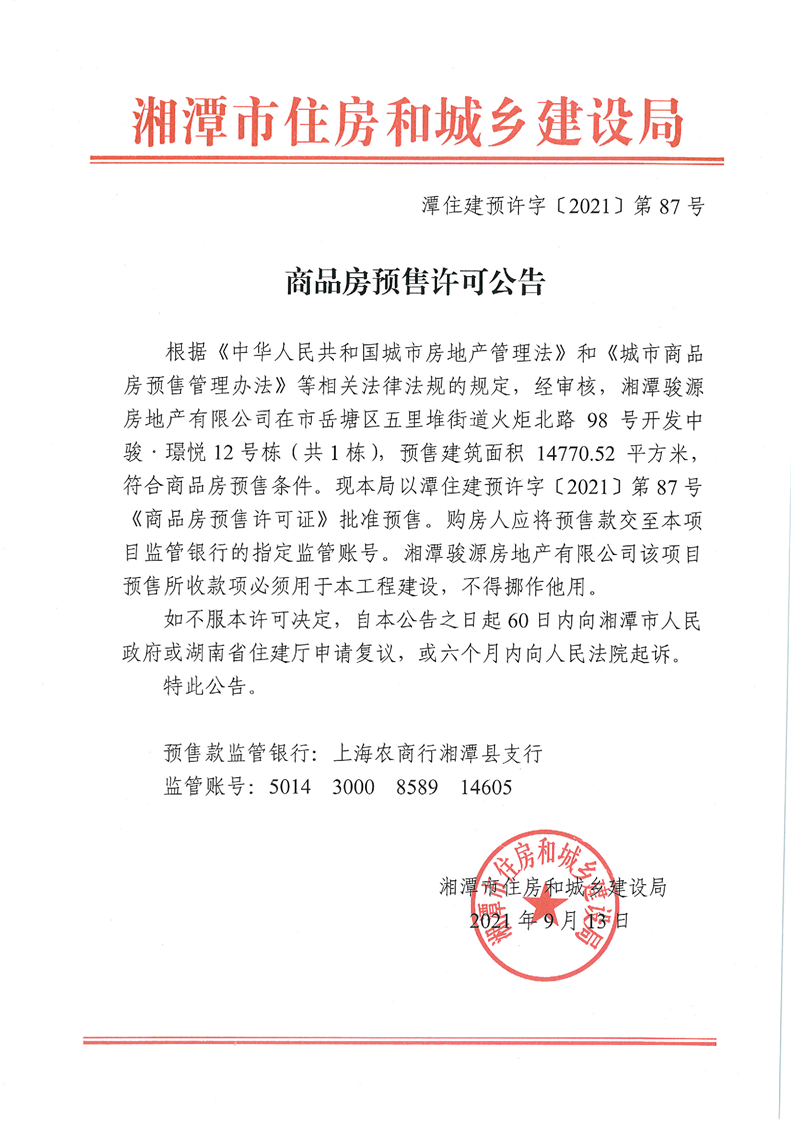 湘潭市住房和城乡建设局

潭住建预许字〔2021〕第 87 号

商品房预售许可公告

根据《中华人民共和国城市房地产管理法》和《城市商品房预售管理办法》等相关法律法规的规定，经审核，湘潭骏源房地产有限公司在市岳塘区五里堆街道火炬北路 98 号开发中骏·璟悦 12 号栋（共 1 栋），预售建筑面积 14770.52 平方米，符合商品房预售条件。现本局以潭住建预许字〔2021〕第 87 号《商品房预售许可证》批准预售。购房人应将预售款交至本项目监管银行的指定监管账号。湘潭骏源房地产有限公司该项目预售所收款项必须用于本工程建设，不得挪作他用。

如不服本许可决定，自本公告之日起 60 日内向湘潭市人民政府或湖南省住建厅申请复议，或六个月内向人民法院起诉。

特此公告。

预售款监管银行：上海农商行湘潭县支行
监管账号：5014 3000 8589 14605

湘潭市住房和城乡建设局
2021 年 9 月 13 日

湘潭市住房和城乡建设局